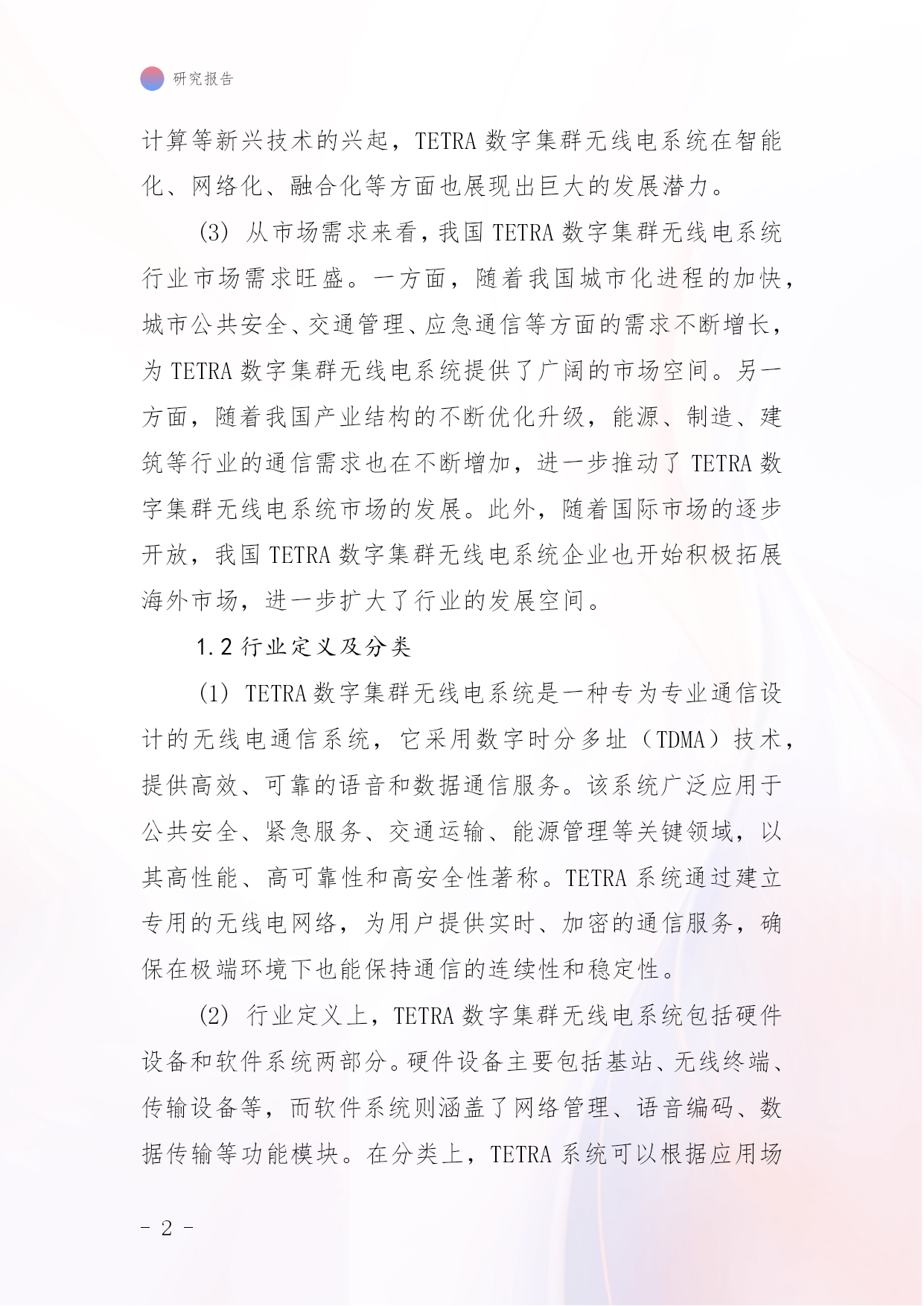 研究报告

计算等新兴技术的兴起，TETRA 数字集群无线电系统在智能化、网络化、融合化等方面也展现出巨大的发展潜力。

(3) 从市场需求来看，我国 TETRA 数字集群无线电系统行业市场需求旺盛。一方面，随着我国城市化进程的加快，城市公共安全、交通管理、应急通信等方面的需求不断增长，为 TETRA 数字集群无线电系统提供了广阔的市场空间。另一方面，随着我国产业结构的不断优化升级，能源、制造、建筑等行业的通信需求也在不断增加，进一步推动了 TETRA 数字集群无线电系统市场的发展。此外，随着国际市场的逐步开放，我国 TETRA 数字集群无线电系统企业也开始积极拓展海外市场，进一步扩大了行业的发展空间。

1.2 行业定义及分类

(1) TETRA 数字集群无线电系统是一种专为专业通信设计的无线电通信系统，它采用数字时分多址（TDMA）技术，提供高效、可靠的语音和数据通信服务。该系统广泛应用于公共安全、紧急服务、交通运输、能源管理等关键领域，以其高性能、高可靠性和高安全性著称。TETRA 系统通过建立专用的无线电网络，为用户提供实时、加密的通信服务，确保在极端环境下也能保持通信的连续性和稳定性。

(2) 行业定义上，TETRA 数字集群无线电系统包括硬件设备和软件系统两部分。硬件设备主要包括基站、无线终端、传输设备等，而软件系统则涵盖了网络管理、语音编码、数据传输等功能模块。在分类上，TETRA 系统可以根据应用场

- 2 -